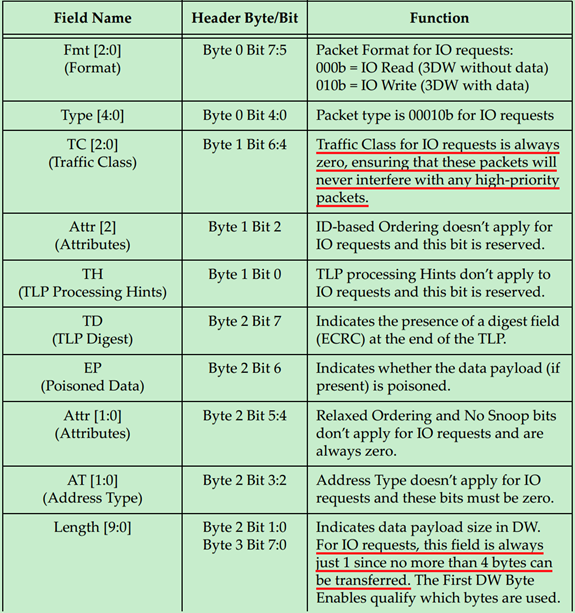 | Field Name | Header Byte/Bit | Function |
|---|---|---|
| Fmt [2:0] (Format) | Byte 0 Bit 7:5 | Packet Format for IO requests: 000b = IO Read (3DW without data) 010b = IO Write (3DW with data) |
| Type [4:0] | Byte 0 Bit 4:0 | Packet type is 00010b for IO requests |
| TC [2:0] (Traffic Class) | Byte 1 Bit 6:4 | Traffic Class for IO requests is always zero, ensuring that these packets will never interfere with any high-priority packets. |
| Attr [2] (Attributes) | Byte 1 Bit 2 | ID-based Ordering doesn't apply for IO requests and this bit is reserved. |
| TH (TLP Processing Hints) | Byte 1 Bit 0 | TLP processing Hints don't apply to IO requests and this bit is reserved. |
| TD (TLP Digest) | Byte 2 Bit 7 | Indicates the presence of a digest field (ECRC) at the end of the TLP. |
| EP (Poisoned Data) | Byte 2 Bit 6 | Indicates whether the data payload (if present) is poisoned. |
| Attr [1:0] (Attributes) | Byte 2 Bit 5:4 | Relaxed Ordering and No Snoop bits don't apply for IO requests and are always zero. |
| AT [1:0] (Address Type) | Byte 2 Bit 3:2 | Address Type doesn't apply for IO requests and these bits must be zero. |
| Length [9:0] | Byte 2 Bit 1:0 Byte 3 Bit 7:0 | Indicates data payload size in DW. For IO requests, this field is always just 1 since no more than 4 bytes can be transferred. The First DW Byte Enables qualify which bytes are used. |